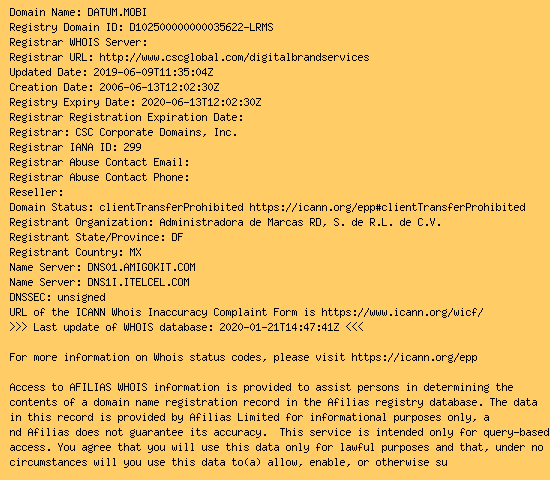 Domain Name: DATUM.MOBI
Registry Domain ID: D102500000000035622-LRMS
Registrar WHOIS Server:
Registrar URL: http://www.cscglobal.com/digitalbrandservices
Updated Date: 2019-06-09T11:35:04Z
Creation Date: 2006-06-13T12:02:30Z
Registry Expiry Date: 2020-06-13T12:02:30Z
Registrar Registration Expiration Date:
Registrar: CSC Corporate Domains, Inc.
Registrar IANA ID: 299
Registrar Abuse Contact Email:
Registrar Abuse Contact Phone:
Reseller:
Domain Status: clientTransferProhibited https://icann.org/epp#clientTransferProhibited
Registrant Organization: Administradora de Marcas RD, S. de R.L. de C.V.
Registrant State/Province: DF
Registrant Country: MX
Name Server: DNS01.AMIGOKIT.COM
Name Server: DNS1I.ITELCEL.COM
DNSSEC: unsigned
URL of the ICANN Whois Inaccuracy Complaint Form is https://www.icann.org/wicf/
>>> Last update of WHOIS database: 2020-01-21T14:47:41Z <<<

For more information on Whois status codes, please visit https://icann.org/epp

Access to AFILIAS WHOIS information is provided to assist persons in determining the contents of a domain name registration record in the Afilias registry database. The data in this record is provided by Afilias Limited for informational purposes only, a nd Afilias does not guarantee its accuracy.  This service is intended only for query-based access. You agree that you will use this data only for lawful purposes and that, under no circumstances will you use this data to(a) allow, enable, or otherwise su